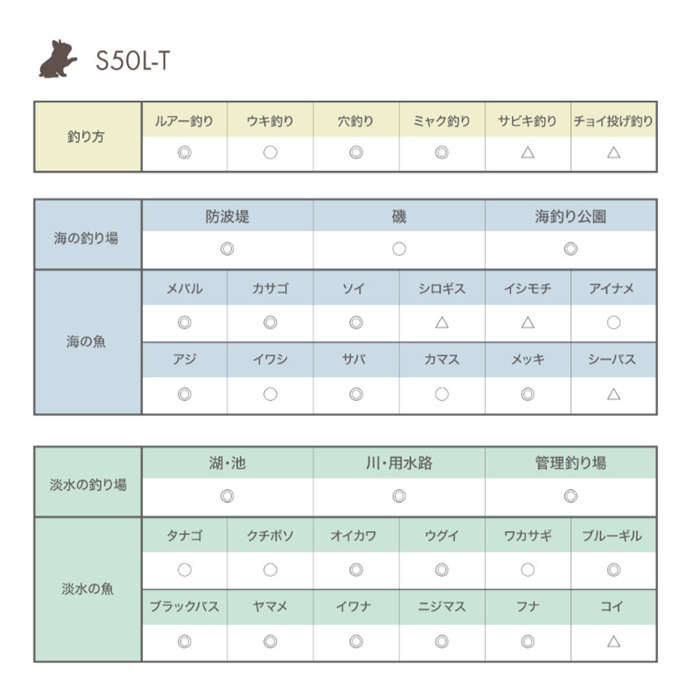 S50L-T

| 釣り方 | ルアー釣り | ウキ釣り | 穴釣り | ミャク釣り | サビキ釣り | チョイ投げ釣り |
|---|---|---|---|---|---|---|
| | ◎ | ○ | ◎ | ◎ | △ | △ |

| 海の釣り場 | 防波堤 | 磯 | 海釣り公園 |
|---|---|---|---|
| | ◎ | ○ | ◎ |

| 海の魚 | メバル | カサゴ | ソイ | シロギス | イシモチ | アイナメ |
|---|---|---|---|---|---|---|
| | ◎ | ◎ | ◎ | △ | △ | ○ |
| | アジ | イワシ | サバ | カマス | メッキ | シーバス |
| | ◎ | ○ | ◎ | ○ | ◎ | △ |

| 淡水の釣り場 | 湖・池 | 川・用水路 | 管理釣り場 |
|---|---|---|---|
| | ◎ | ◎ | ◎ |

| 淡水の魚 | タナゴ | クチボソ | オイカワ | ウグイ | ワカサギ | ブルーギル |
|---|---|---|---|---|---|---|
| | ○ | ○ | ◎ | ◎ | ○ | ◎ |
| | ブラックバス | ヤマメ | イワナ | ニジマス | フナ | コイ |
| | ◎ | ◎ | ◎ | ◎ | ◎ | △ |